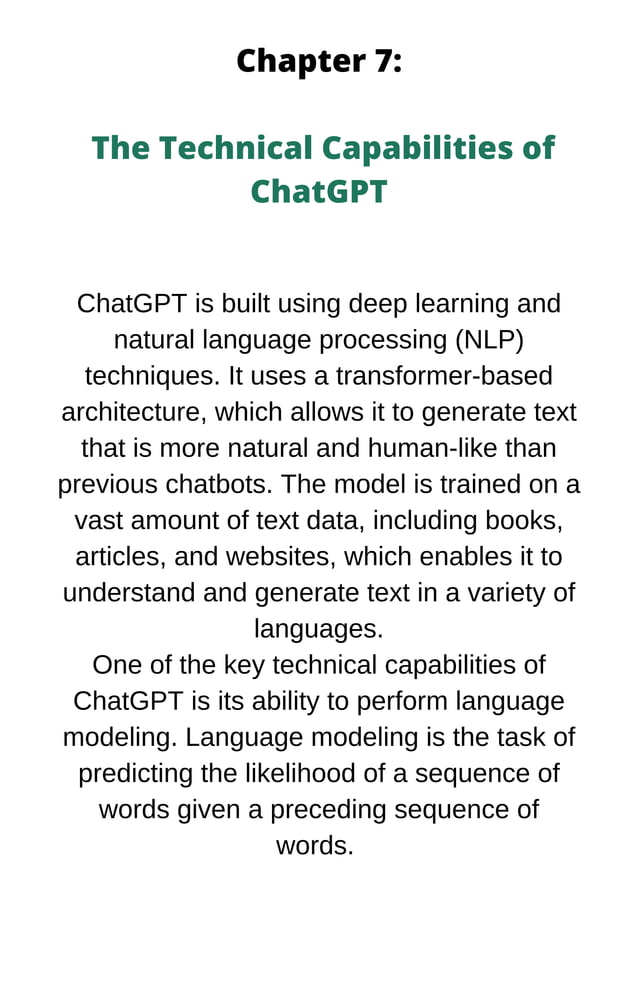 Chapter 7:

The Technical Capabilities of ChatGPT

ChatGPT is built using deep learning and natural language processing (NLP) techniques. It uses a transformer-based architecture, which allows it to generate text that is more natural and human-like than previous chatbots. The model is trained on a vast amount of text data, including books, articles, and websites, which enables it to understand and generate text in a variety of languages.
One of the key technical capabilities of ChatGPT is its ability to perform language modeling. Language modeling is the task of predicting the likelihood of a sequence of words given a preceding sequence of words.